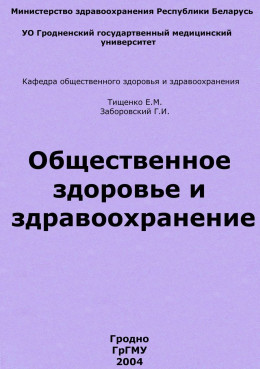 Министерство здравоохранения Республики Беларусь

УО Гродненский государтвенный медицинский университет

Кафедра общественного здоровья и здравоохранения

Тищенко Е.М.
Заборовский Г.И.

Общественное здоровье и здравоохранение

Гродно
ГрГМУ
2004